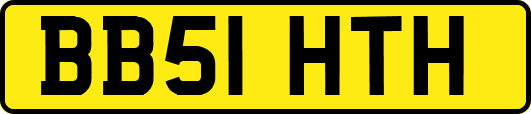 BB51 HTH